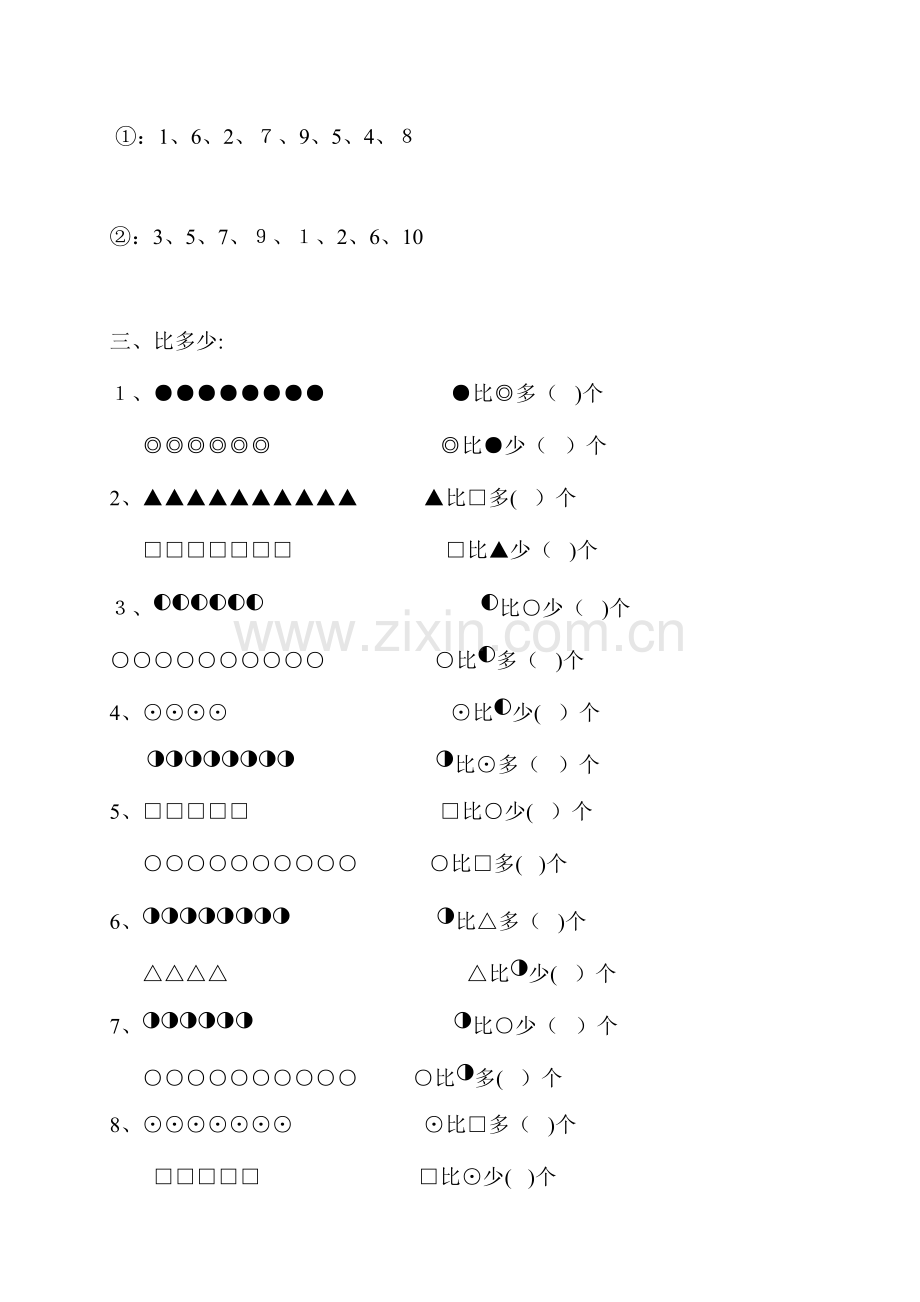 ①：1、6、2、7、9、5、4、8

②：3、5、7、9、1、2、6、10

三、比多少:

1、●●●●●●●●　●比◎多（ )个

◎◎◎◎◎◎　◎比●少（ ）个

2、▲▲▲▲▲▲▲▲▲▲　▲比□多( ）个

□□□□□□□　□比▲少（ )个

3、◐◐◐◐◐◐　◐比○少（ )个

○○○○○○○○○○　○比◐多（ )个

4、⊙⊙⊙⊙　⊙比◐少( ）个

◑◑◑◑◑◑◑◑　◑比⊙多（ ）个

5、□□□□□　□比○少( ）个

○○○○○○○○○○　○比□多( )个

6、◑◑◑◑◑◑◑◑　◑比△多（ )个

△△△△　△比◑少( ）个

7、◑◑◑◑◑◑　◑比○少（ ）个

○○○○○○○○○○　○比◑多( ）个

8、⊙⊙⊙⊙⊙⊙⊙　⊙比□多（ )个

□□□□□　□比⊙少( )个

www.zixin.com.cn